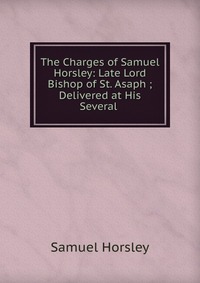 The Charges of Samuel Horsley: Late Lord Bishop of St. Asaph ; Delivered at His Several

Samuel Horsley